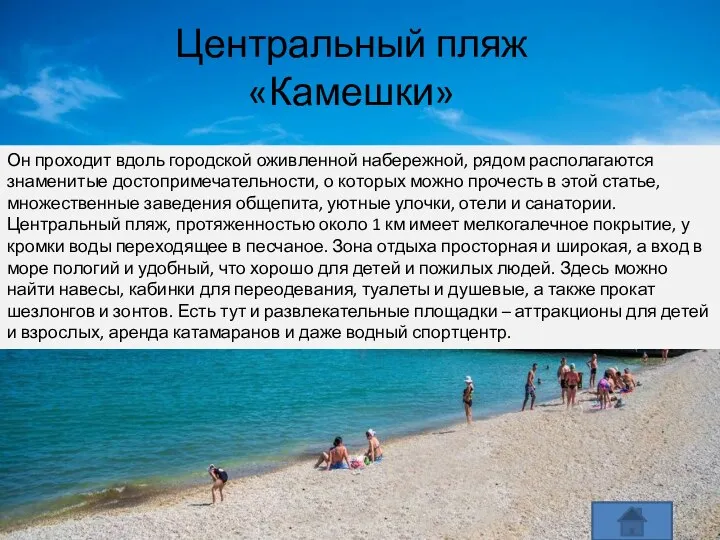 Центральный пляж «Камешки»

Он проходит вдоль городской оживленной набережной, рядом располагаются знаменитые достопримечательности, о которых можно прочесть в этой статье, множественные заведения общепита, уютные улочки, отели и санатории. Центральный пляж, протяженностью около 1 км имеет мелкогалечное покрытие, у кромки воды переходящее в песчаное. Зона отдыха просторная и широкая, а вход в море пологий и удобный, что хорошо для детей и пожилых людей. Здесь можно найти навесы, кабинки для переодевания, туалеты и душевые, а также прокат шезлонгов и зонтов. Есть тут и развлекательные площадки – аттракционы для детей и взрослых, аренда катамаранов и даже водный спортцентр.